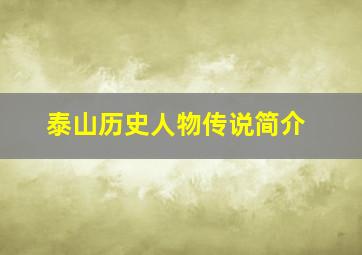 泰山历史人物传说简介